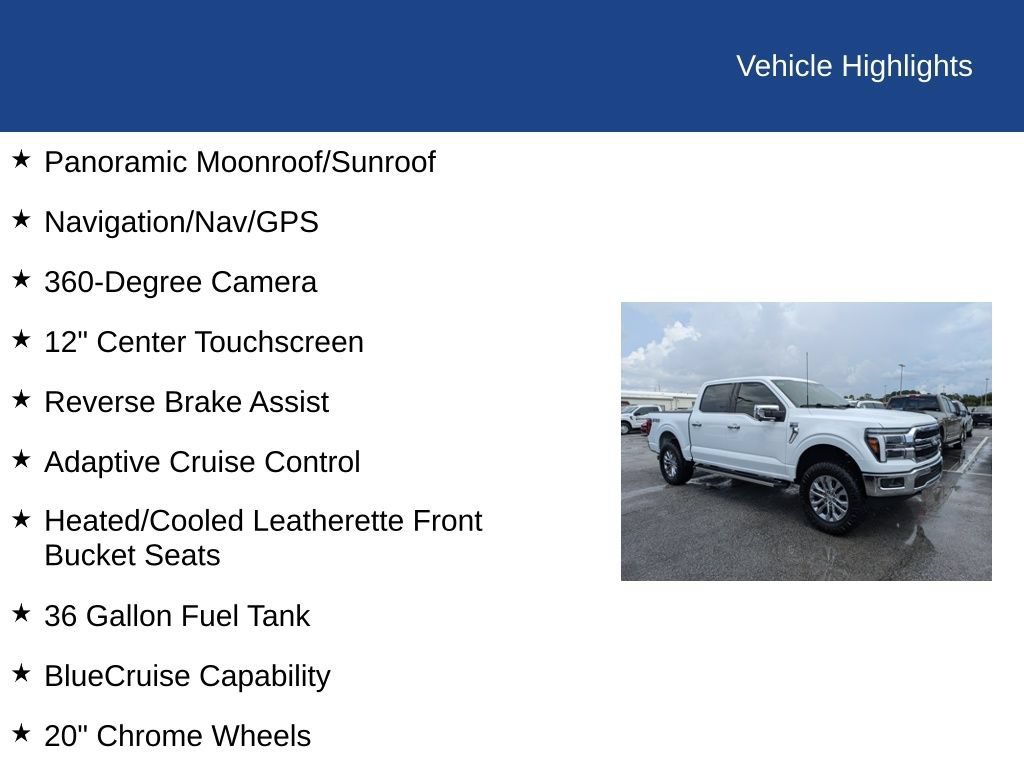 Vehicle Highlights

★ Panoramic Moonroof/Sunroof

★ Navigation/Nav/GPS

★ 360-Degree Camera

★ 12" Center Touchscreen

★ Reverse Brake Assist

★ Adaptive Cruise Control

★ Heated/Cooled Leatherette Front Bucket Seats

★ 36 Gallon Fuel Tank

★ BlueCruise Capability

★ 20" Chrome Wheels